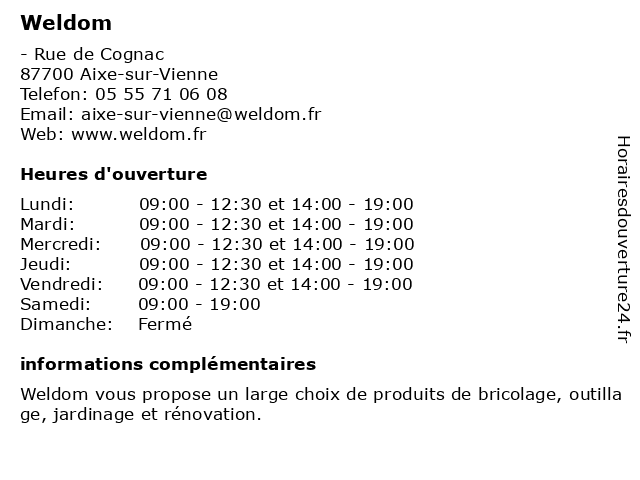 Weldom

- Rue de Cognac
87700 Aixe-sur-Vienne
Telefon: 05 55 71 06 08
Email: aixe-sur-vienne@weldom.fr
Web: www.weldom.fr

Heures d'ouverture

| | |
|---|---|
| Lundi: | 09:00 - 12:30 et 14:00 - 19:00 |
| Mardi: | 09:00 - 12:30 et 14:00 - 19:00 |
| Mercredi: | 09:00 - 12:30 et 14:00 - 19:00 |
| Jeudi: | 09:00 - 12:30 et 14:00 - 19:00 |
| Vendredi: | 09:00 - 12:30 et 14:00 - 19:00 |
| Samedi: | 09:00 - 19:00 |
| Dimanche: | Fermé |

informations complémentaires

Weldom vous propose un large choix de produits de bricolage, outillage, jardinage et rénovation.

Horairesdouverture24.fr